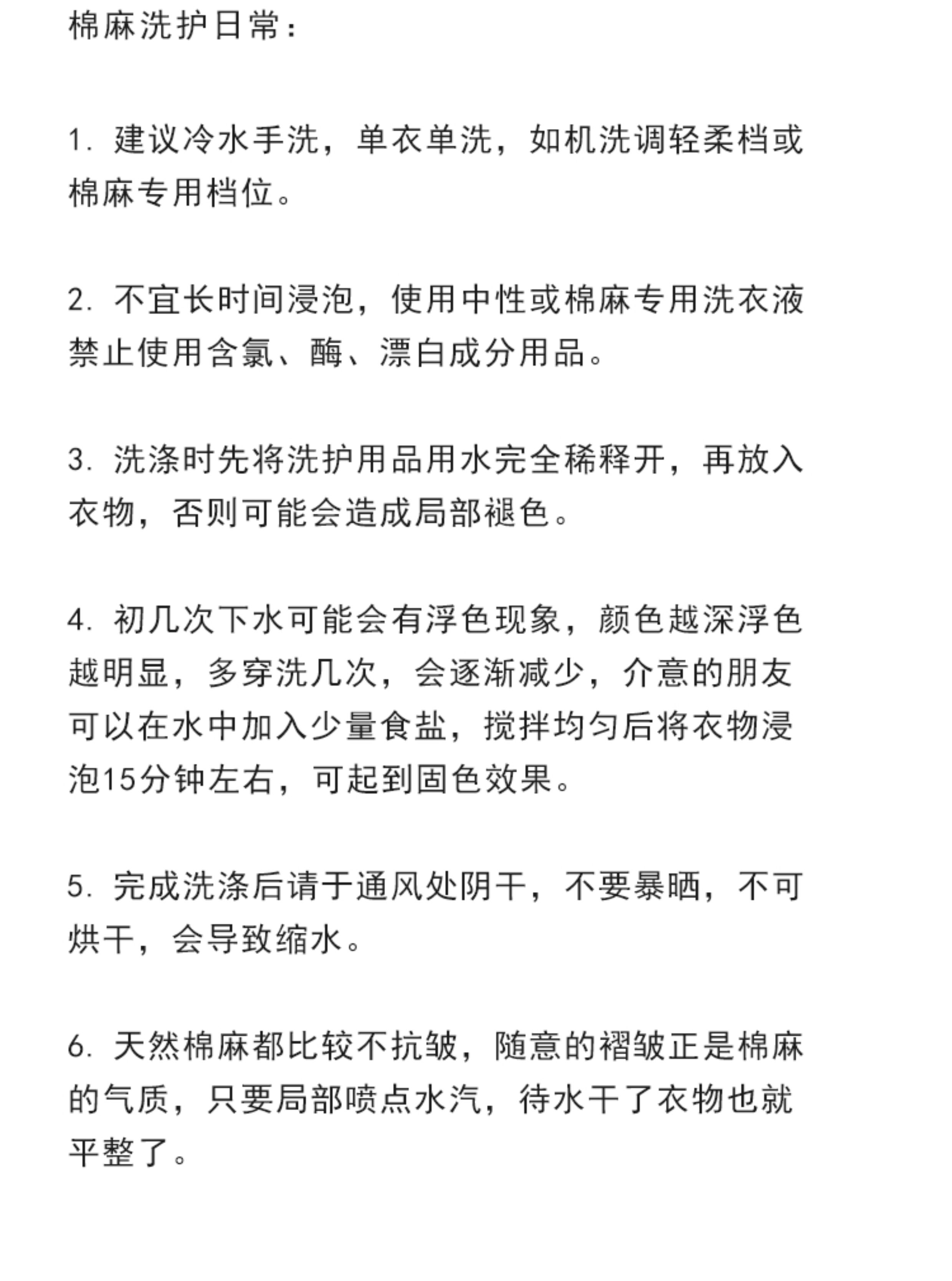 棉麻洗护日常：

1.建议冷水手洗，单衣单洗，如机洗调轻柔档或棉麻专用档位。

2.不宜长时间浸泡，使用中性或棉麻专用洗衣液禁止使用含氯、酶、漂白成分用品。

3.洗涤时先将洗护用品用水完全稀释开，再放入衣物，否则可能会造成局部褪色。

4.初几次下水可能会有浮色现象，颜色越深浮色越明显，多穿洗几次，会逐渐减少，介意的朋友可以在水中加入少量食盐，搅拌均匀后将衣物浸泡15分钟左右，可起到固色效果。

5.完成洗涤后请于通风处阴干，不要暴晒，不可烘干，会导致缩水。

6.天然棉麻都比较不抗皱，随意的褶皱正是棉麻的气质，只要局部喷点水汽，待水干了衣物也就平整了。